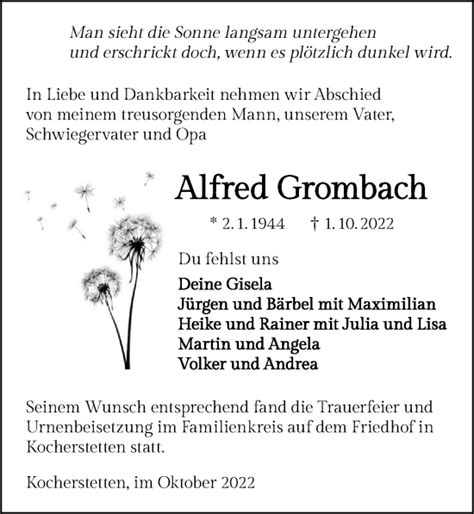 Man sieht die Sonne langsam untergehen
und erschrickt doch, wenn es plötzlich dunkel wird.

In Liebe und Dankbarkeit nehmen wir Abschied von meinem treusorgenden Mann, unserem Vater, Schwiegervater und Opa

Alfred Grombach

* 2. 1. 1944 † 1. 10. 2022

Du fehlst uns

Deine Gisela
Jürgen und Bärbel mit Maximilian
Heike und Rainer mit Julia und Lisa
Martin und Angela
Volker und Andrea

Seinem Wunsch entsprechend fand die Trauerfeier und Urnenbeisetzung im Familienkreis auf dem Friedhof in Kocherstetten statt.

Kocherstetten, im Oktober 2022